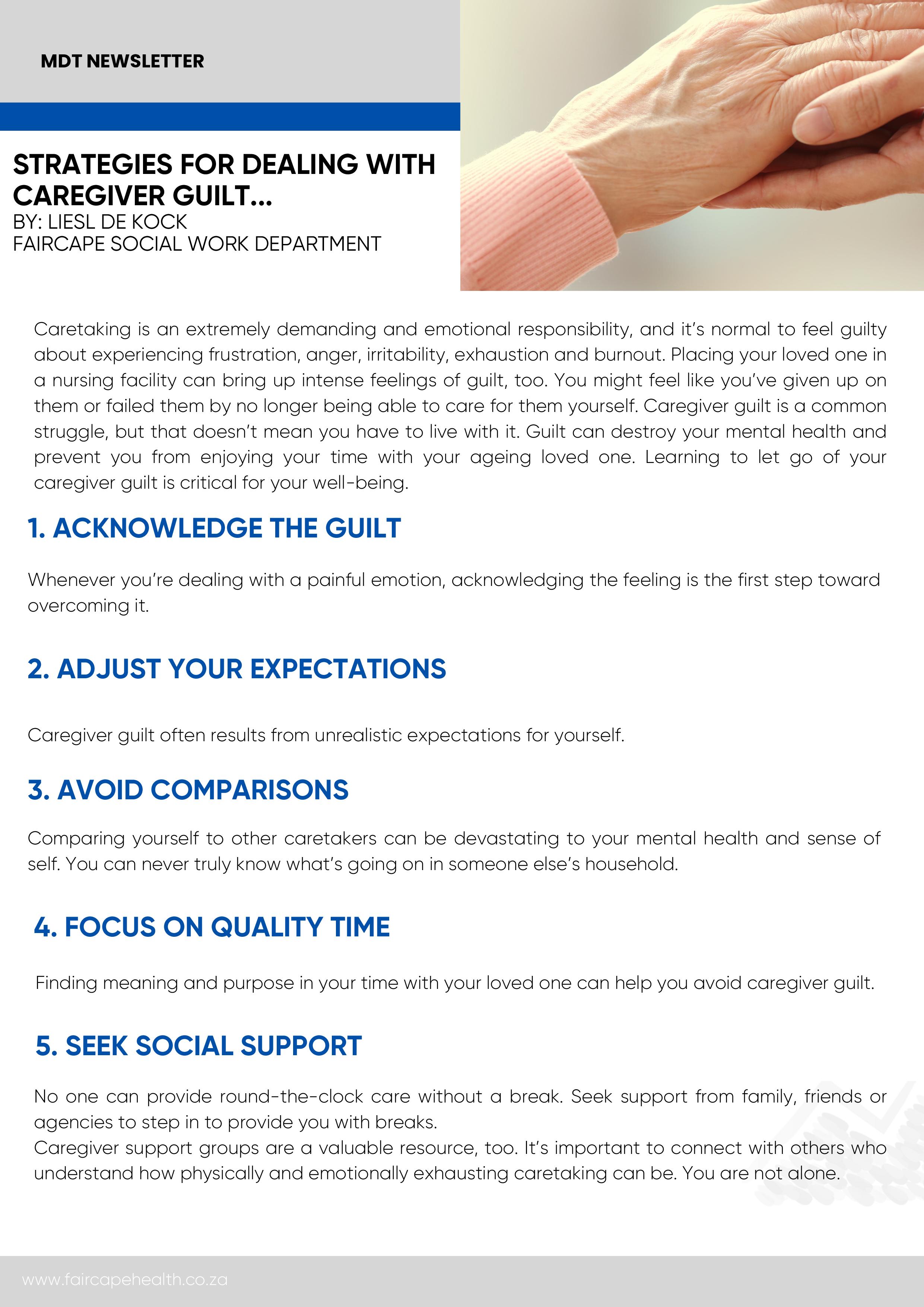 MDT NEWSLETTER

STRATEGIES FOR DEALING WITH CAREGIVER GUILT...
BY: LIESL DE KOCK
FAIRCAPE SOCIAL WORK DEPARTMENT

Caretaking is an extremely demanding and emotional responsibility, and it's normal to feel guilty about experiencing frustration, anger, irritability, exhaustion and burnout. Placing your loved one in a nursing facility can bring up intense feelings of guilt, too. You might feel like you've given up on them or failed them by no longer being able to care for them yourself. Caregiver guilt is a common struggle, but that doesn't mean you have to live with it. Guilt can destroy your mental health and prevent you from enjoying your time with your ageing loved one. Learning to let go of your caregiver guilt is critical for your well-being.

1. ACKNOWLEDGE THE GUILT

Whenever you're dealing with a painful emotion, acknowledging the feeling is the first step toward overcoming it.

2. ADJUST YOUR EXPECTATIONS

Caregiver guilt often results from unrealistic expectations for yourself.

3. AVOID COMPARISONS

Comparing yourself to other caretakers can be devastating to your mental health and sense of self. You can never truly know what's going on in someone else's household.

4. FOCUS ON QUALITY TIME

Finding meaning and purpose in your time with your loved one can help you avoid caregiver guilt.

5. SEEK SOCIAL SUPPORT

No one can provide round-the-clock care without a break. Seek support from family, friends or agencies to step in to provide you with breaks.
Caregiver support groups are a valuable resource, too. It's important to connect with others who understand how physically and emotionally exhausting caretaking can be. You are not alone.

www.faircapehealth.co.za